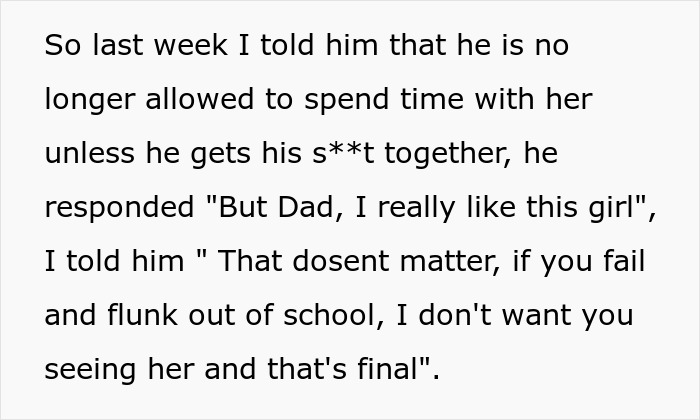 So last week I told him that he is no longer allowed to spend time with her unless he gets his s**t together, he responded "But Dad, I really like this girl", I told him " That dosent matter, if you fail and flunk out of school, I don't want you seeing her and that's final".